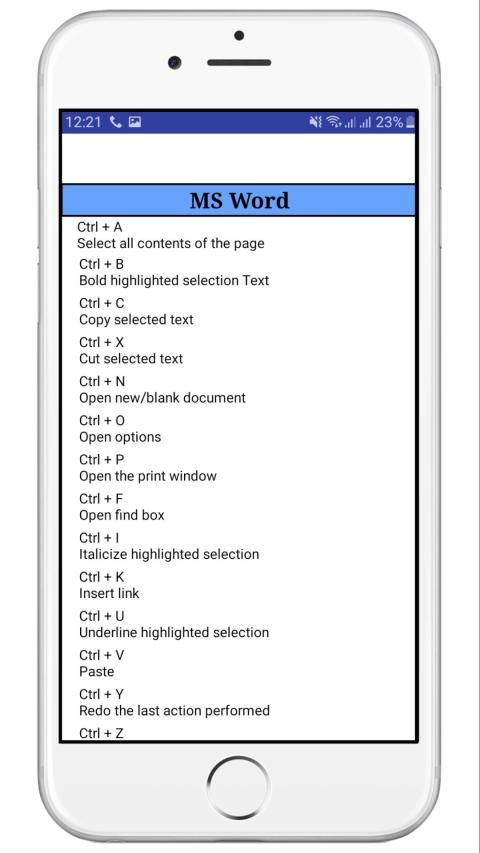 12:21 23%

MS Word

Ctrl + A
Select all contents of the page

Ctrl + B
Bold highlighted selection Text

Ctrl + C
Copy selected text

Ctrl + X
Cut selected text

Ctrl + N
Open new/blank document

Ctrl + O
Open options

Ctrl + P
Open the print window

Ctrl + F
Open find box

Ctrl + I
Italicize highlighted selection

Ctrl + K
Insert link

Ctrl + U
Underline highlighted selection

Ctrl + V
Paste

Ctrl + Y
Redo the last action performed

Ctrl + Z